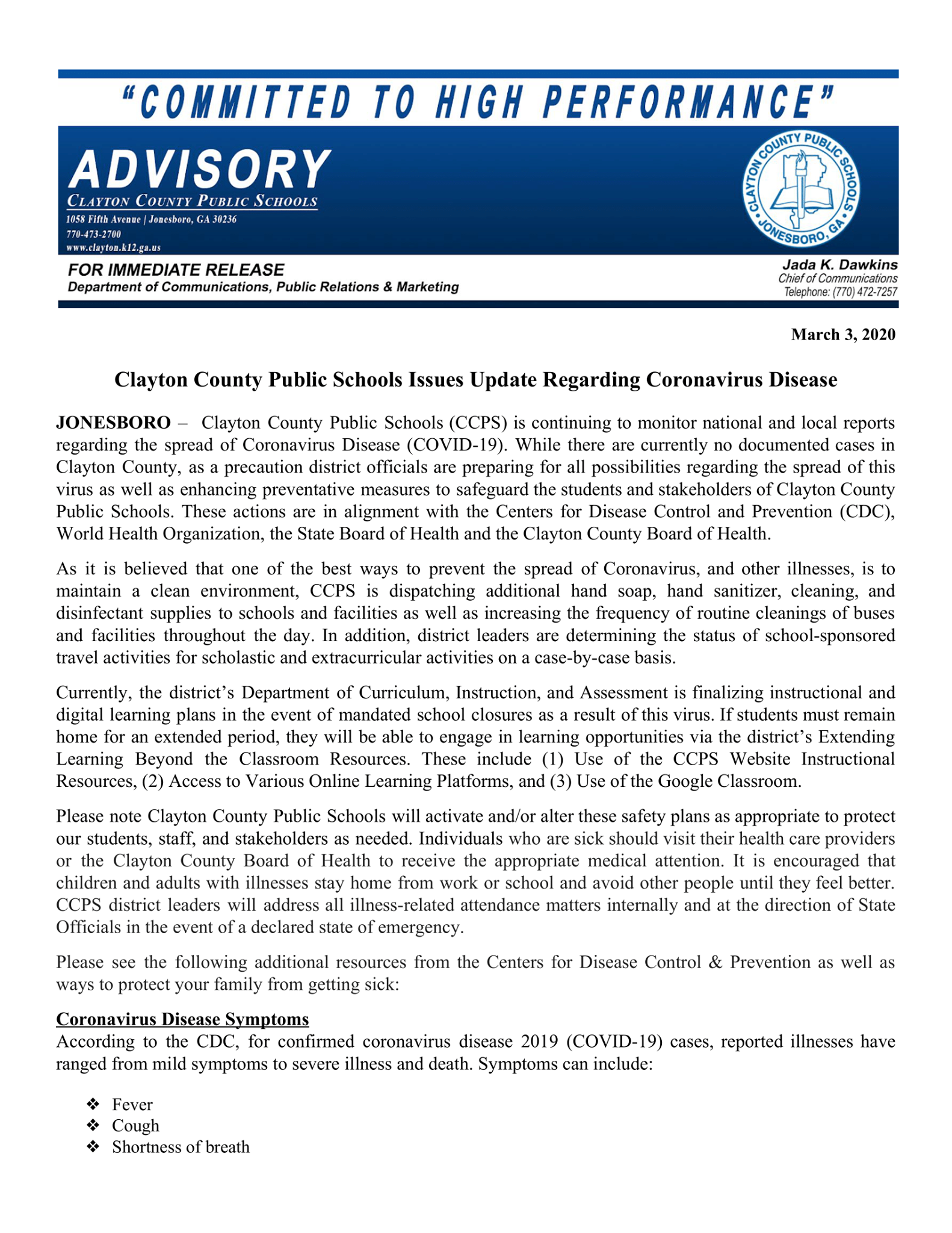 "COMMITTED TO HIGH PERFORMANCE"

ADVISORY
CLAYTON COUNTY PUBLIC SCHOOLS
1058 Fifth Avenue | Jonesboro, GA 30236
770-473-2700
www.clayton.k12.ga.us

CLAYTON COUNTY PUBLIC SCHOOLS • JONESBORO, GA •

FOR IMMEDIATE RELEASE
Department of Communications, Public Relations & Marketing

Jada K. Dawkins
Chief of Communications
Telephone: (770) 472-7257

March 3, 2020

Clayton County Public Schools Issues Update Regarding Coronavirus Disease

JONESBORO – Clayton County Public Schools (CCPS) is continuing to monitor national and local reports regarding the spread of Coronavirus Disease (COVID-19). While there are currently no documented cases in Clayton County, as a precaution district officials are preparing for all possibilities regarding the spread of this virus as well as enhancing preventative measures to safeguard the students and stakeholders of Clayton County Public Schools. These actions are in alignment with the Centers for Disease Control and Prevention (CDC), World Health Organization, the State Board of Health and the Clayton County Board of Health.

As it is believed that one of the best ways to prevent the spread of Coronavirus, and other illnesses, is to maintain a clean environment, CCPS is dispatching additional hand soap, hand sanitizer, cleaning, and disinfectant supplies to schools and facilities as well as increasing the frequency of routine cleanings of buses and facilities throughout the day. In addition, district leaders are determining the status of school-sponsored travel activities for scholastic and extracurricular activities on a case-by-case basis.

Currently, the district's Department of Curriculum, Instruction, and Assessment is finalizing instructional and digital learning plans in the event of mandated school closures as a result of this virus. If students must remain home for an extended period, they will be able to engage in learning opportunities via the district's Extending Learning Beyond the Classroom Resources. These include (1) Use of the CCPS Website Instructional Resources, (2) Access to Various Online Learning Platforms, and (3) Use of the Google Classroom.

Please note Clayton County Public Schools will activate and/or alter these safety plans as appropriate to protect our students, staff, and stakeholders as needed. Individuals who are sick should visit their health care providers or the Clayton County Board of Health to receive the appropriate medical attention. It is encouraged that children and adults with illnesses stay home from work or school and avoid other people until they feel better. CCPS district leaders will address all illness-related attendance matters internally and at the direction of State Officials in the event of a declared state of emergency.

Please see the following additional resources from the Centers for Disease Control & Prevention as well as ways to protect your family from getting sick:

Coronavirus Disease Symptoms
According to the CDC, for confirmed coronavirus disease 2019 (COVID-19) cases, reported illnesses have ranged from mild symptoms to severe illness and death. Symptoms can include:

❖ Fever
❖ Cough
❖ Shortness of breath